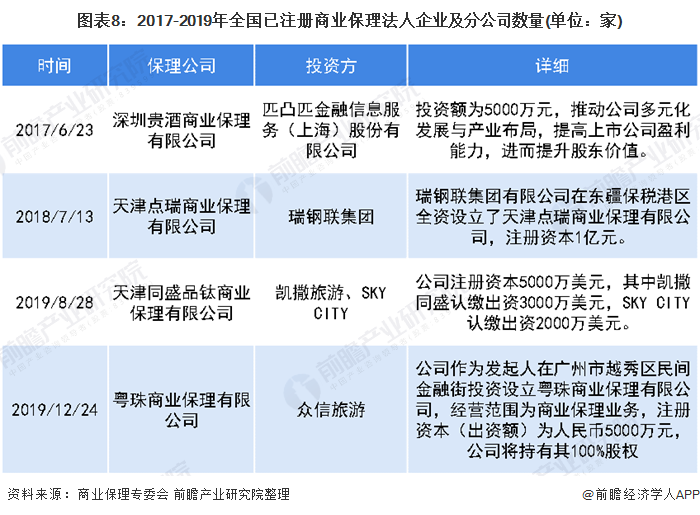 图表8：2017-2019年全国已注册商业保理法人企业及分公司数量(单位：家)

| 时间 | 保理公司 | 投资方 | 详细 |
|---|---|---|---|
| 2017/6/23 | 深圳贵酒商业保理有限公司 | 匹凸匹金融信息服务（上海）股份有限公司 | 投资额为5000万元，推动公司多元化发展与产业布局，提高上市公司盈利能力，进而提升股东价值。 |
| 2018/7/13 | 天津点瑞商业保理有限公司 | 瑞钢联集团 | 瑞钢联集团有限公司在东疆保税港区全资设立了天津点瑞商业保理有限公司，注册资本1亿元。 |
| 2019/8/28 | 天津同盛品钛商业保理有限公司 | 凯撒旅游、SKY CITY | 公司注册资本5000万美元，其中凯撒同盛认缴出资3000万美元，SKY CITY认缴出资2000万美元。 |
| 2019/12/24 | 粤珠商业保理有限公司 | 众信旅游 | 公司作为发起人在广州市越秀区民间金融街投资设立粤珠商业保理有限公司，经营范围为商业保理业务，注册资本（出资额）为人民币5000万元，公司将持有其100%股权 |

资料来源：商业保理专委会 前瞻产业研究院整理

@前瞻经济学人APP

前瞻产业研究院